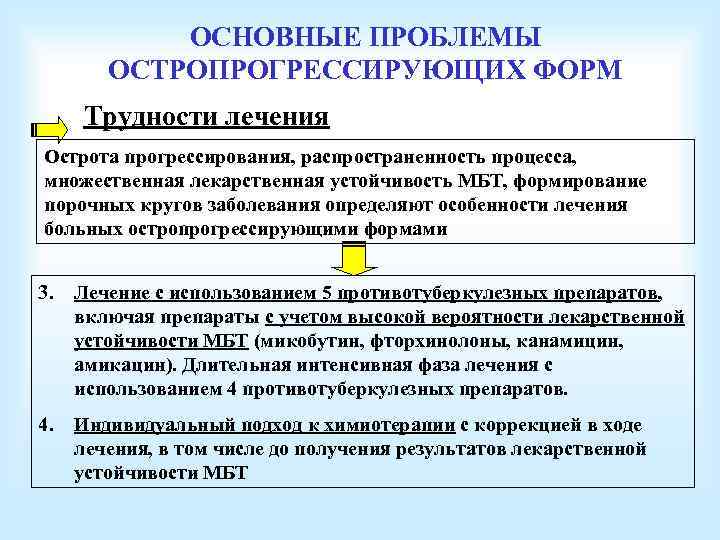 ОСНОВНЫЕ ПРОБЛЕМЫ ОСТРОПРОГРЕССИРУЮЩИХ ФОРМ

Трудности лечения

Острота прогрессирования, распространенность процесса, множественная лекарственная устойчивость МБТ, формирование порочных кругов заболевания определяют особенности лечения больных остропрогрессирующими формами

3. Лечение с использованием 5 противотуберкулезных препаратов, включая препараты с учетом высокой вероятности лекарственной устойчивости МБТ (микобутин, фторхинолоны, канамицин, амикацин). Длительная интенсивная фаза лечения с использованием 4 противотуберкулезных препаратов.

4. Индивидуальный подход к химиотерапии с коррекцией в ходе лечения, в том числе до получения результатов лекарственной устойчивости МБТ